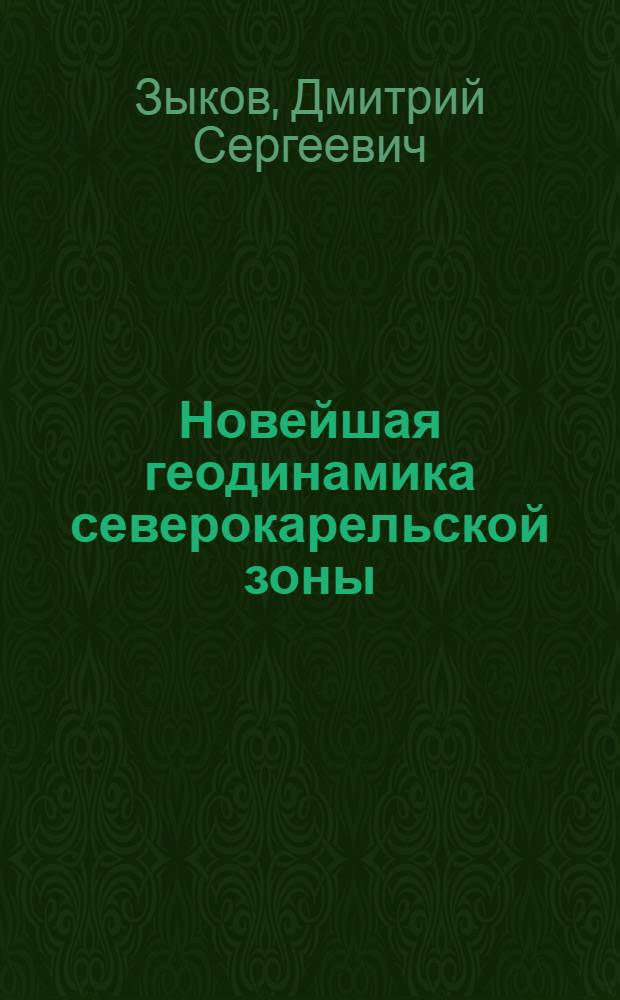 Зыков, Дмитрий Сергеевич

Новейшая геодинамика северокарельской зоны